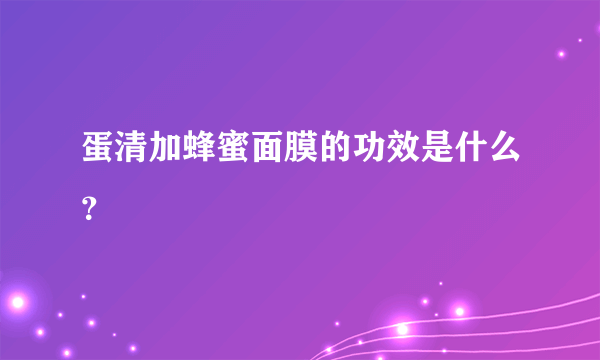 蛋清加蜂蜜面膜的功效是什么?